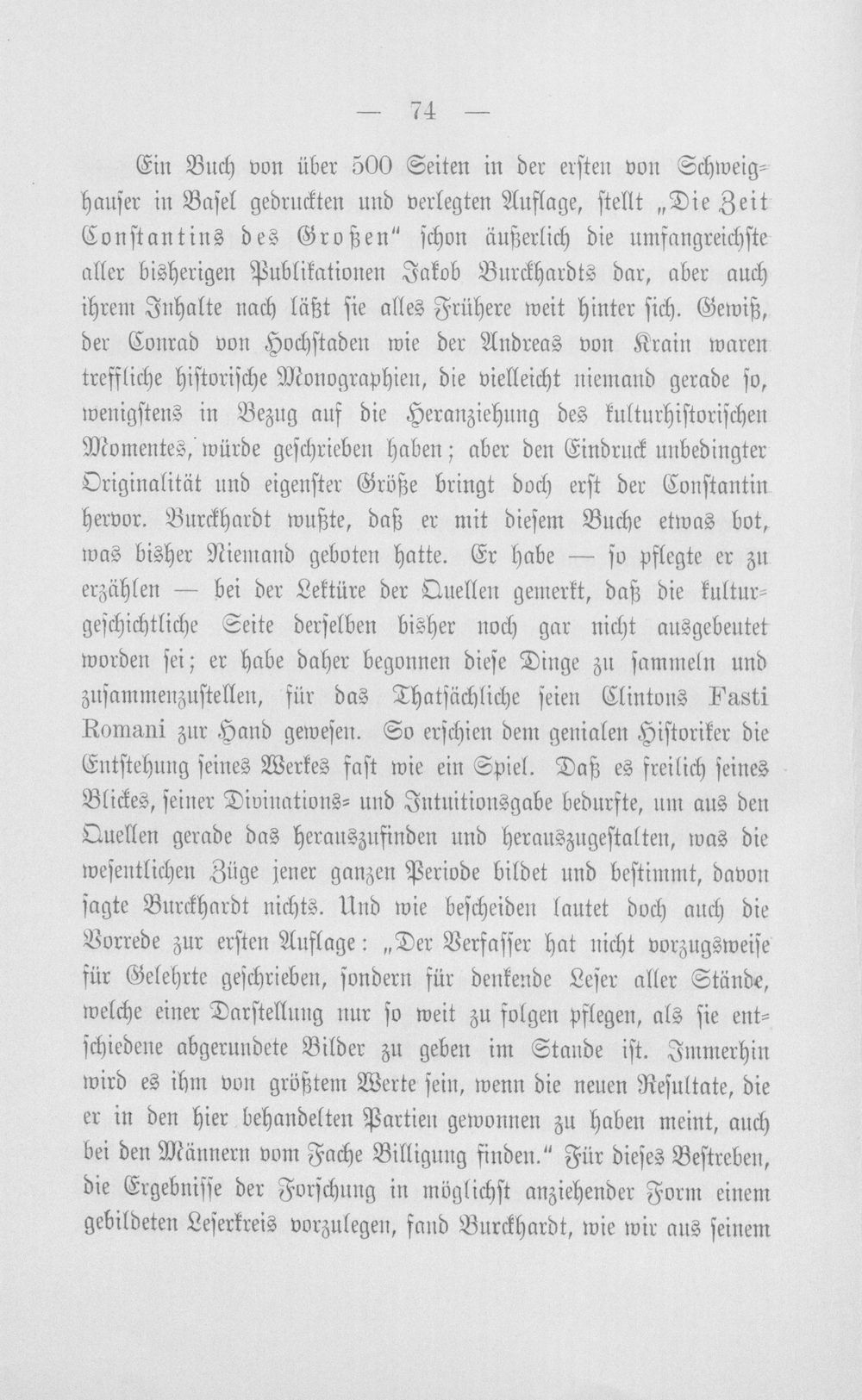 — 74 —

Ein Buch von über 500 Seiten in der ersten von Schweighauser in Basel gedruckten und verlegten Auflage, stellt „Die Zeit Constantins des Großen" schon äußerlich die umfangreichste aller bisherigen Publikationen Jakob Burckhardts dar, aber auch ihrem Inhalte nach läßt sie alles Frühere weit hinter sich. Gewiß, der Conrad von Hochstaden wie der Andreas von Krain waren treffliche historische Monographien, die vielleicht niemand gerade so, wenigstens in Bezug auf die Heranziehung des kulturhistorischen Momentes, würde geschrieben haben; aber den Eindruck unbedingter Originalität und eigenster Größe bringt doch erst der Constantin hervor. Burckhardt wußte, daß er mit diesem Buche etwas bot, was bisher Niemand geboten hatte. Er habe — so pflegte er zu erzählen — bei der Lektüre der Quellen gemerkt, daß die kulturgeschichtliche Seite derselben bisher noch gar nicht ausgebeutet worden sei; er habe daher begonnen diese Dinge zu sammeln und zusammenzustellen, für das Thatsächliche seien Clintons Fasti Romani zur Hand gewesen. So erschien dem genialen Historiker die Entstehung seines Werkes fast wie ein Spiel. Daß es freilich seines Blickes, seiner Divinations- und Intuitionsgabe bedurfte, um aus den Quellen gerade das herauszufinden und herauszugestalten, was die wesentlichen Züge jener ganzen Periode bildet und bestimmt, davon sagte Burckhardt nichts. Und wie bescheiden lautet doch auch die Vorrede zur ersten Auflage: „Der Verfasser hat nicht vorzugsweise für Gelehrte geschrieben, sondern für denkende Leser aller Stände, welche einer Darstellung nur so weit zu folgen pflegen, als sie entschiedene abgerundete Bilder zu geben im Stande ist. Immerhin wird es ihm von größtem Werte sein, wenn die neuen Resultate, die er in den hier behandelten Partien gewonnen zu haben meint, auch bei den Männern vom Fache Billigung finden." Für dieses Bestreben, die Ergebnisse der Forschung in möglichst anziehender Form einem gebildeten Leserkreis vorzulegen, fand Burckhardt, wie wir aus seinem